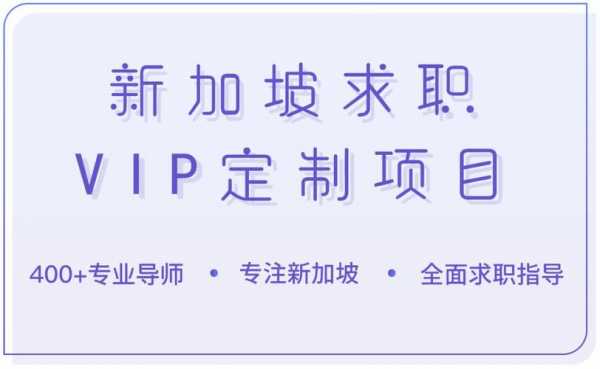 新加坡求职
VIP定制项目

400+专业导师 • 专注新加坡 • 全面求职指导